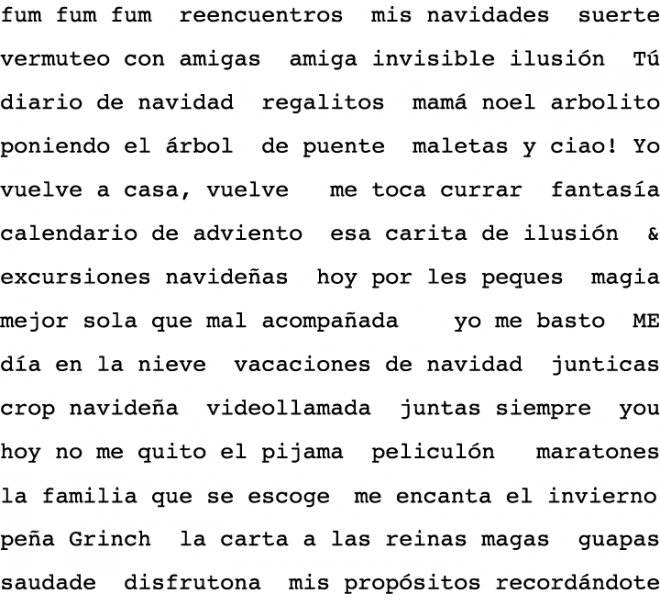 fum fum fum  reencuentros  mis navidades  suerte
vermuteo con amigas  amiga invisible ilusión  Tú
diario de navidad  regalitos  mamá noel arbolito
poniendo el árbol  de puente  maletas y ciao! Yo
vuelve a casa, vuelve  me toca currar  fantasía
calendario de adviento  esa carita de ilusión  &
excursiones navideñas  hoy por les peques  magia
mejor sola que mal acompañada  yo me basto  ME
día en la nieve  vacaciones de navidad  junticas
crop navideña  videollamada  juntas siempre  you
hoy no me quito el pijama  peliculón  maratones
la familia que se escoge  me encanta el invierno
peña Grinch  la carta a las reinas magas  guapas
saudade  disfrutona  mis propósitos recordándote